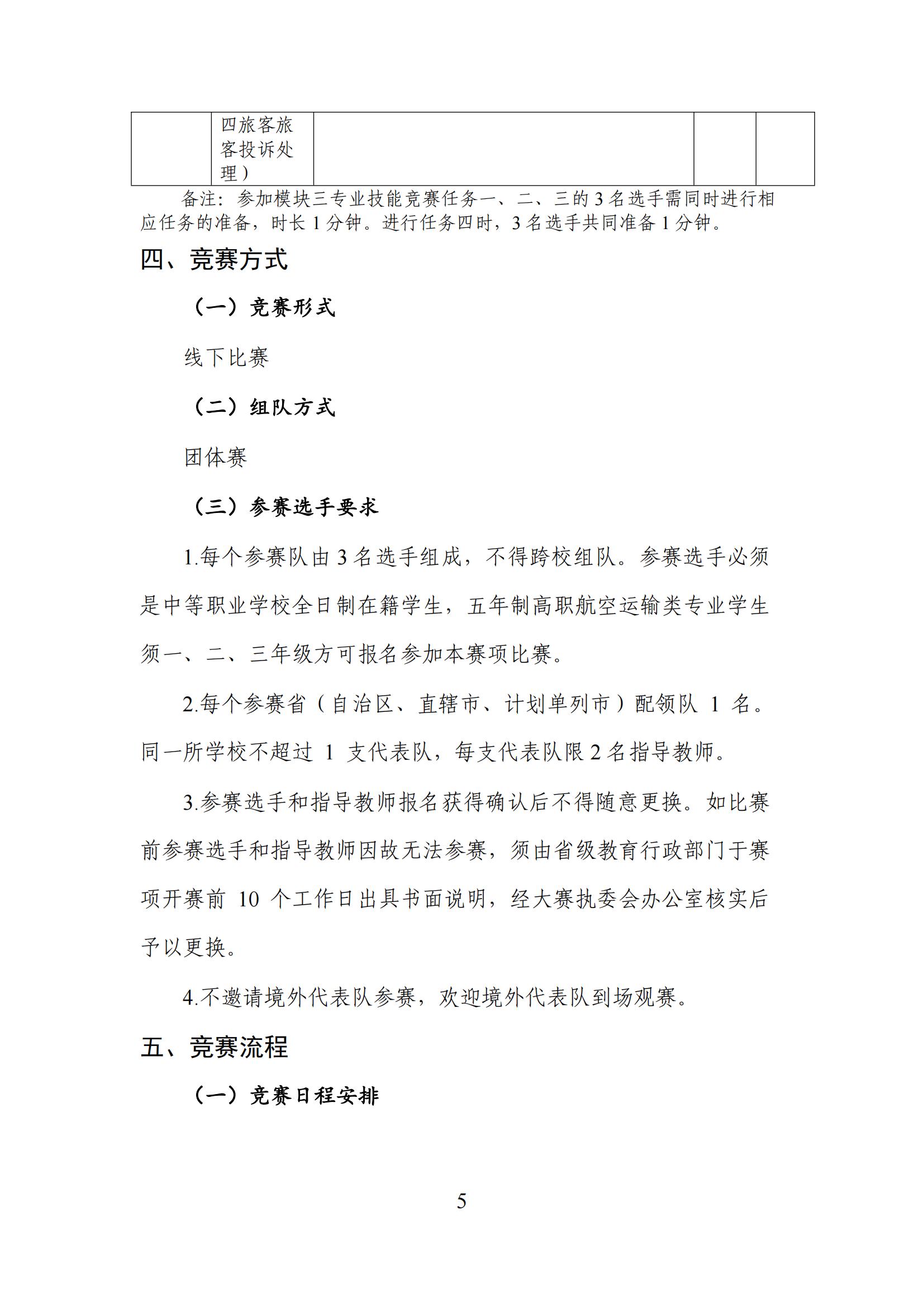 |  | 四旅客旅客投诉处理） |  |  |  |
|---|---|---|---|---|

备注：参加模块三专业技能竞赛任务一、二、三的 3 名选手需同时进行相应任务的准备，时长 1 分钟。进行任务四时，3 名选手共同准备 1 分钟。

四、竞赛方式

（一）竞赛形式

线下比赛

（二）组队方式

团体赛

（三）参赛选手要求

1.每个参赛队由 3 名选手组成，不得跨校组队。参赛选手必须是中等职业学校全日制在籍学生，五年制高职航空运输类专业学生须一、二、三年级方可报名参加本赛项比赛。

2.每个参赛省（自治区、直辖市、计划单列市）配领队 1 名。同一所学校不超过 1 支代表队，每支代表队限 2 名指导教师。

3.参赛选手和指导教师报名获得确认后不得随意更换。如比赛前参赛选手和指导教师因故无法参赛，须由省级教育行政部门于赛项开赛前 10 个工作日出具书面说明，经大赛执委会办公室核实后予以更换。

4.不邀请境外代表队参赛，欢迎境外代表队到场观赛。

五、竞赛流程

（一）竞赛日程安排

5